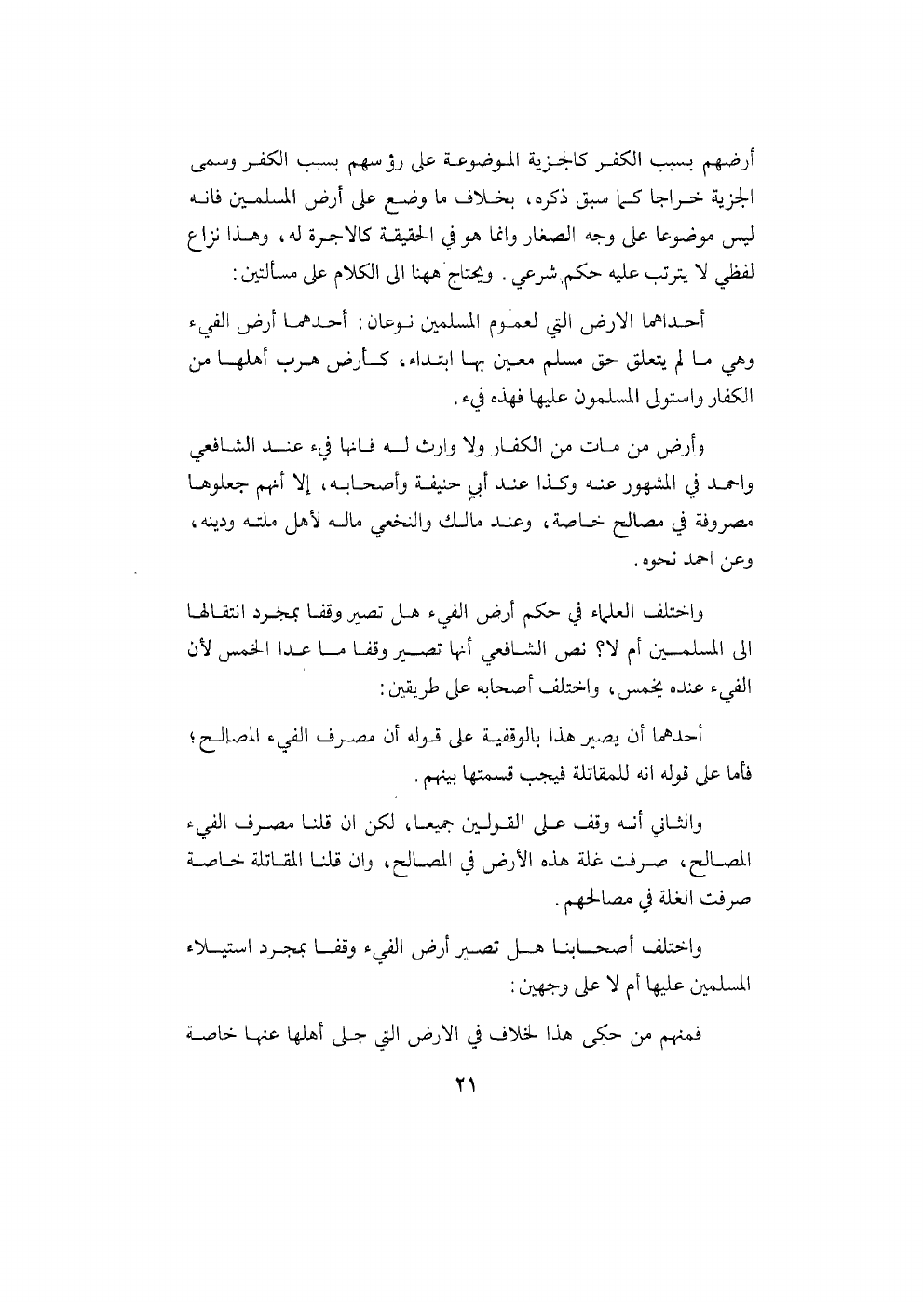 أرضهم بسبب الكفر كالجزية الموضوعة على رؤسهم بسبب الكفر وسمى الجزية خراجا كما سبق ذكره، بخلاف ما وضع على أرض المسلمين فانه ليس موضوعا على وجه الصغار وانما هو في الحقيقة كالاجرة له، وهذا نزاع لفظي لا يترتب عليه حكم شرعي. ويحتاج ههنا الى الكلام على مسألتين:

أحداهما الارض التي لعموم المسلمين نوعان: أحدهما أرض الفيء وهي ما لم يتعلق حق مسلم معين بها ابتداء، كأرض هرب أهلها من الكفار واستولى المسلمون عليها فهذه فيء.

وأرض من مات من الكفار ولا وارث له فانها فيء عند الشافعي واحمد في المشهور عنه وكذا عند أبي حنيفة وأصحابه، إلا أنهم جعلوها مصروفة في مصالح خاصة، وعند مالك والنخعي ماله لأهل ملته ودينه، وعن احمد نحوه.

واختلف العلماء في حكم أرض الفيء هل تصير وقفا بمجرد انتقالها الى المسلمين أم لا؟ نص الشافعي أنها تصير وقفا ما عدا الخمس لأن الفيء عنده يخمس، واختلف أصحابه على طريقين:

أحدهما أن يصير هذا بالوقفية على قوله أن مصرف الفيء المصالح؛ فأما على قوله انه للمقاتلة فيجب قسمتها بينهم.

والثاني أنه وقف على القولين جميعا، لكن ان قلنا مصرف الفيء المصالح، صرفت غلة هذه الأرض في المصالح، وان قلنا المقاتلة خاصة صرفت الغلة في مصالحهم.

واختلف أصحابنا هل تصير أرض الفيء وقفا بمجرد استيلاء المسلمين عليها أم لا على وجهين:

فمنهم من حكى هذا الخلاف في الارض التي جلى أهلها عنها خاصة

٢١